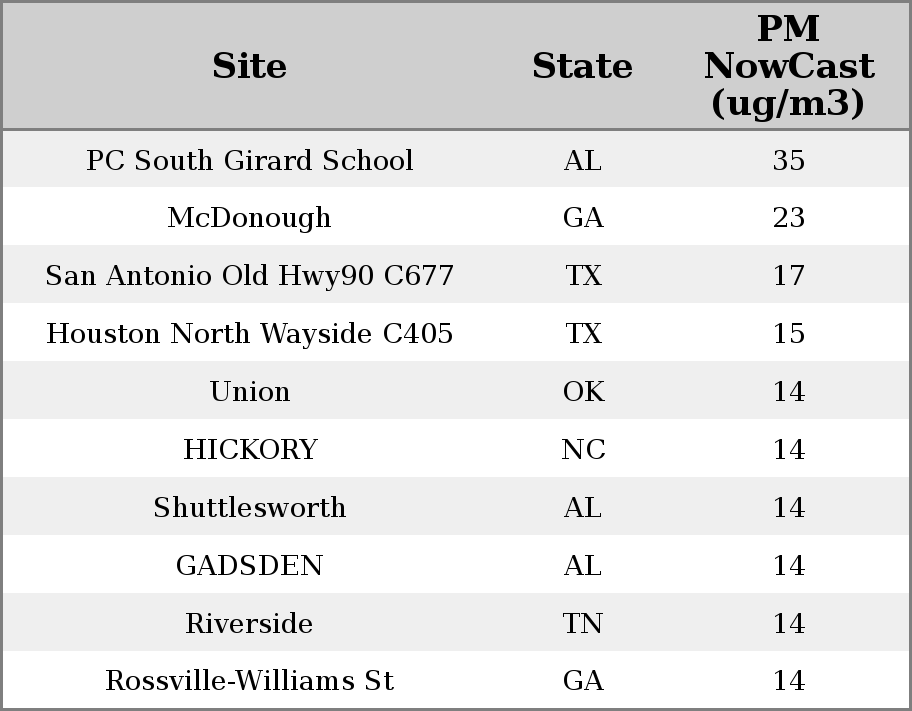 | Site | State | PM NowCast (ug/m3) |
|---|---|---|
| PC South Girard School | AL | 35 |
| McDonough | GA | 23 |
| San Antonio Old Hwy90 C677 | TX | 17 |
| Houston North Wayside C405 | TX | 15 |
| Union | OK | 14 |
| HICKORY | NC | 14 |
| Shuttlesworth | AL | 14 |
| GADSDEN | AL | 14 |
| Riverside | TN | 14 |
| Rossville-Williams St | GA | 14 |